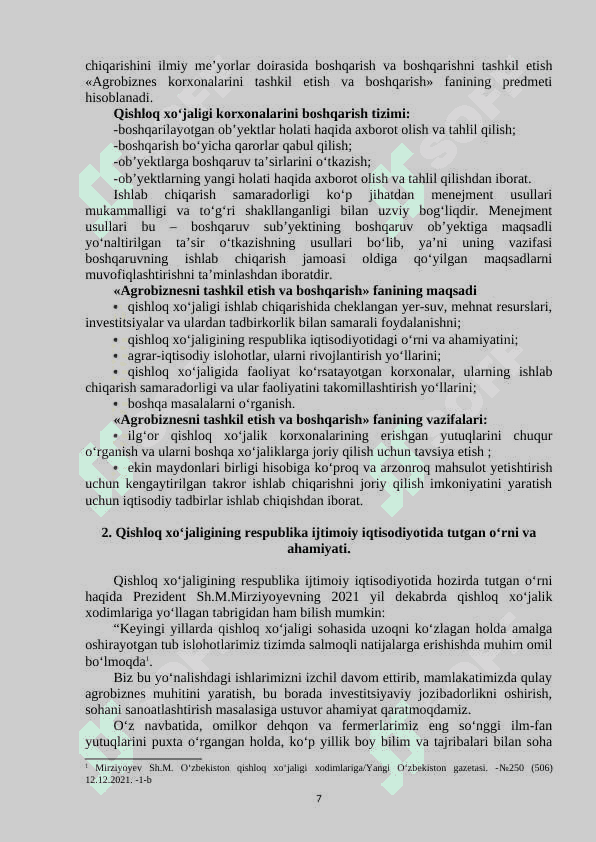 chiqarishini ilmiy me’yorlar doirasida boshqarish va boshqarishni tashkil etish «Agrobiznes korxonalarini tashkil etish va boshqarish» fanining predmeti hisoblanadi.

**Qishloq xo‘jaligi korxonalarini boshqarish tizimi:**
-boshqarilayotgan ob’yektlar holati haqida axborot olish va tahlil qilish;
-boshqarish bo‘yicha qarorlar qabul qilish;
-ob’yektlarga boshqaruv ta’sirlarini o‘tkazish;
-ob’yektlarning yangi holati haqida axborot olish va tahlil qilishdan iborat.

Ishlab chiqarish samaradorligi ko‘p jihatdan menejment usullari mukammalligi va to‘g‘ri shakllanganligi bilan uzviy bog‘liqdir. Menejment usullari bu – boshqaruv sub’yektining boshqaruv ob’yektiga maqsadli yo‘naltirilgan ta’sir o‘tkazishning usullari bo‘lib, ya’ni uning vazifasi boshqaruvning ishlab chiqarish jamoasi oldiga qo‘yilgan maqsadlarni muvofiqlashtirishni ta’minlashdan iboratdir.

**«Agrobiznesni tashkil etish va boshqarish» fanining maqsadi**
• qishloq xo‘jaligi ishlab chiqarishida cheklangan yer-suv, mehnat resurslari, investitsiyalar va ulardan tadbirkorlik bilan samarali foydalanishni;
• qishloq xo‘jaligining respublika iqtisodiyotidagi o‘rni va ahamiyatini;
• agrar-iqtisodiy islohotlar, ularni rivojlantirish yo‘llarini;
• qishloq xo‘jaligida faoliyat ko‘rsatayotgan korxonalar, ularning ishlab chiqarish samaradorligi va ular faoliyatini takomillashtirish yo‘llarini;
• boshqa masalalarni o‘rganish.

**«Agrobiznesni tashkil etish va boshqarish» fanining vazifalari:**
• ilg‘or qishloq xo‘jalik korxonalarining erishgan yutuqlarini chuqur o‘rganish va ularni boshqa xo‘jaliklarga joriy qilish uchun tavsiya etish ;
• ekin maydonlari birligi hisobiga ko‘proq va arzonroq mahsulot yetishtirish uchun kengaytirilgan takror ishlab chiqarishni joriy qilish imkoniyatini yaratish uchun iqtisodiy tadbirlar ishlab chiqishdan iborat.

**2. Qishloq xo‘jaligining respublika ijtimoiy iqtisodiyotida tutgan o‘rni va ahamiyati.**

Qishloq xo‘jaligining respublika ijtimoiy iqtisodiyotida hozirda tutgan o‘rni haqida Prezident Sh.M.Mirziyoyevning 2021 yil dekabrda qishloq xo‘jalik xodimlariga yo‘llagan tabrigidan ham bilish mumkin:

“Keyingi yillarda qishloq xo‘jaligi sohasida uzoqni ko‘zlagan holda amalga oshirayotgan tub islohotlarimiz tizimda salmoqli natijalarga erishishda muhim omil bo‘lmoqda¹.

Biz bu yo‘nalishdagi ishlarimizni izchil davom ettirib, mamlakatimizda qulay agrobiznes muhitini yaratish, bu borada investitsiyaviy jozibadorlikni oshirish, sohani sanoatlashtirish masalasiga ustuvor ahamiyat qaratmoqdamiz.

O‘z navbatida, omilkor dehqon va fermerlarimiz eng so‘nggi ilm-fan yutuqlarini puxta o‘rgangan holda, ko‘p yillik boy bilim va tajribalari bilan soha

¹ Mirziyoyev Sh.M. O‘zbekiston qishloq xo‘jaligi xodimlariga/Yangi O‘zbekiston gazetasi. -№250 (506) 12.12.2021. -1-b

7